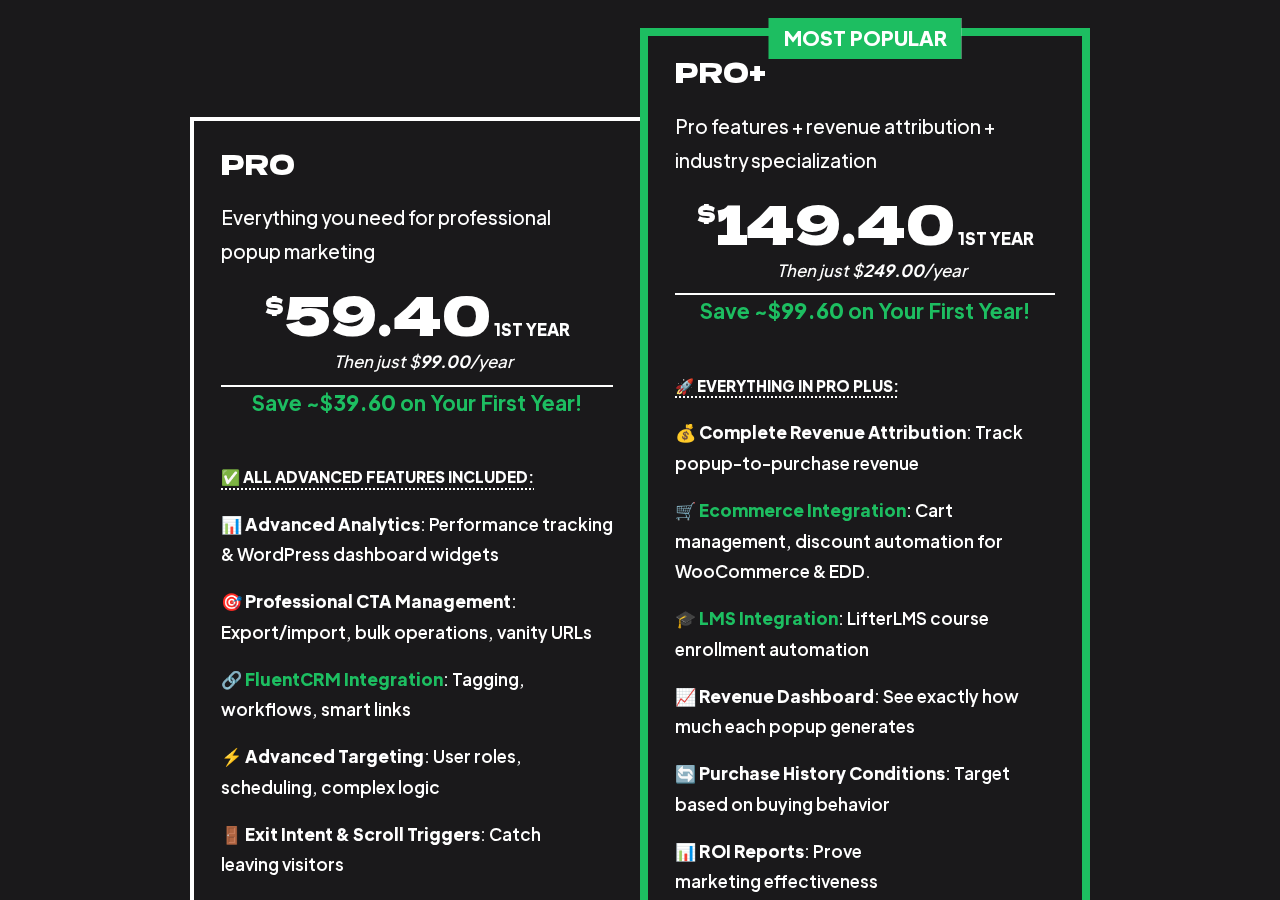 PRO

Everything you need for professional popup marketing

$59.40 1ST YEAR

Then just $99.00/year

Save ~$39.60 on Your First Year!

✅ ALL ADVANCED FEATURES INCLUDED:

📊 Advanced Analytics: Performance tracking & WordPress dashboard widgets

🎯 Professional CTA Management: Export/import, bulk operations, vanity URLs

🔗 FluentCRM Integration: Tagging, workflows, smart links

⚡ Advanced Targeting: User roles, scheduling, complex logic

🚪 Exit Intent & Scroll Triggers: Catch leaving visitors

MOST POPULAR

PRO+

Pro features + revenue attribution + industry specialization

$149.40 1ST YEAR

Then just $249.00/year

Save ~$99.60 on Your First Year!

🚀 EVERYTHING IN PRO PLUS:

💰 Complete Revenue Attribution: Track popup-to-purchase revenue

🛒 Ecommerce Integration: Cart management, discount automation for WooCommerce & EDD.

🎓 LMS Integration: LifterLMS course enrollment automation

📈 Revenue Dashboard: See exactly how much each popup generates

🔄 Purchase History Conditions: Target based on buying behavior

📊 ROI Reports: Prove marketing effectiveness